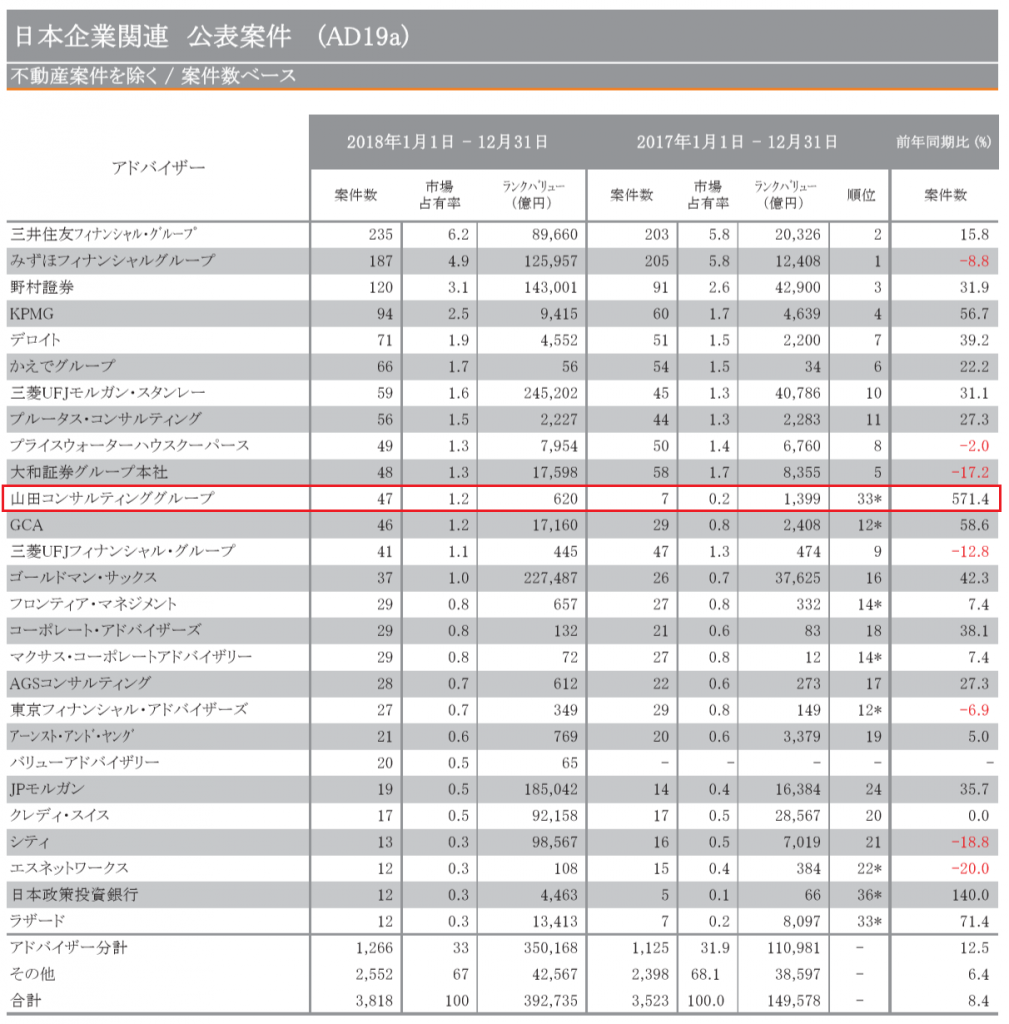 日本企業関連 公表案件 (AD19a)

不動産案件を除く / 案件数ベース

| アドバイザー | 2018年1月1日 - 12月31日 | | | 2017年1月1日 - 12月31日 | | | | 前年同期比 (%) |
|---|---|---|---|---|---|---|---|---|
| | 案件数 | 市場占有率 | ランクバリュー(億円) | 案件数 | 市場占有率 | ランクバリュー(億円) | 順位 | 案件数 |
| 三井住友フィナンシャル・グループ | 235 | 6.2 | 89,660 | 203 | 5.8 | 20,326 | 2 | 15.8 |
| みずほフィナンシャルグループ | 187 | 4.9 | 125,957 | 205 | 5.8 | 12,408 | 1 | -8.8 |
| 野村證券 | 120 | 3.1 | 143,001 | 91 | 2.6 | 42,900 | 3 | 31.9 |
| KPMG | 94 | 2.5 | 9,415 | 60 | 1.7 | 4,639 | 4 | 56.7 |
| デロイト | 71 | 1.9 | 4,552 | 51 | 1.5 | 2,200 | 7 | 39.2 |
| かえでグループ | 66 | 1.7 | 56 | 54 | 1.5 | 34 | 6 | 22.2 |
| 三菱UFJモルガン・スタンレー | 59 | 1.6 | 245,202 | 45 | 1.3 | 40,786 | 10 | 31.1 |
| プルータス・コンサルティング | 56 | 1.5 | 2,227 | 44 | 1.3 | 2,283 | 11 | 27.3 |
| プライスウォーターハウスクーパース | 49 | 1.3 | 7,954 | 50 | 1.4 | 6,760 | 8 | -2.0 |
| 大和証券グループ本社 | 48 | 1.3 | 17,598 | 58 | 1.7 | 8,355 | 5 | -17.2 |
| 山田コンサルティンググループ | 47 | 1.2 | 620 | 7 | 0.2 | 1,399 | 33* | 571.4 |
| GCA | 46 | 1.2 | 17,160 | 29 | 0.8 | 2,408 | 12* | 58.6 |
| 三菱UFJフィナンシャル・グループ | 41 | 1.1 | 445 | 47 | 1.3 | 474 | 9 | -12.8 |
| ゴールドマン・サックス | 37 | 1.0 | 227,487 | 26 | 0.7 | 37,625 | 16 | 42.3 |
| フロンティア・マネジメント | 29 | 0.8 | 657 | 27 | 0.8 | 332 | 14* | 7.4 |
| コーポレート・アドバイザーズ | 29 | 0.8 | 132 | 21 | 0.6 | 83 | 18 | 38.1 |
| マクサス・コーポレートアドバイザリー | 29 | 0.8 | 72 | 27 | 0.8 | 12 | 14* | 7.4 |
| AGSコンサルティング | 28 | 0.7 | 612 | 22 | 0.6 | 273 | 17 | 27.3 |
| 東京フィナンシャル・アドバイザーズ | 27 | 0.7 | 349 | 29 | 0.8 | 149 | 12* | -6.9 |
| アーンスト・アンド・ヤング | 21 | 0.6 | 769 | 20 | 0.6 | 3,379 | 19 | 5.0 |
| バリューアドバイザリー | 20 | 0.5 | 65 | - | - | - | - | - |
| JPモルガン | 19 | 0.5 | 185,042 | 14 | 0.4 | 16,384 | 24 | 35.7 |
| クレディ・スイス | 17 | 0.5 | 92,158 | 17 | 0.5 | 28,567 | 20 | 0.0 |
| シティ | 13 | 0.3 | 98,567 | 16 | 0.5 | 7,019 | 21 | -18.8 |
| エスネットワークス | 12 | 0.3 | 108 | 15 | 0.4 | 384 | 22* | -20.0 |
| 日本政策投資銀行 | 12 | 0.3 | 4,463 | 5 | 0.1 | 66 | 36* | 140.0 |
| ラザード | 12 | 0.3 | 13,413 | 7 | 0.2 | 8,097 | 33* | 71.4 |
| アドバイザー分計 | 1,266 | 33 | 350,168 | 1,125 | 31.9 | 110,981 | - | 12.5 |
| その他 | 2,552 | 67 | 42,567 | 2,398 | 68.1 | 38,597 | - | 6.4 |
| 合計 | 3,818 | 100 | 392,735 | 3,523 | 100.0 | 149,578 | - | 8.4 |